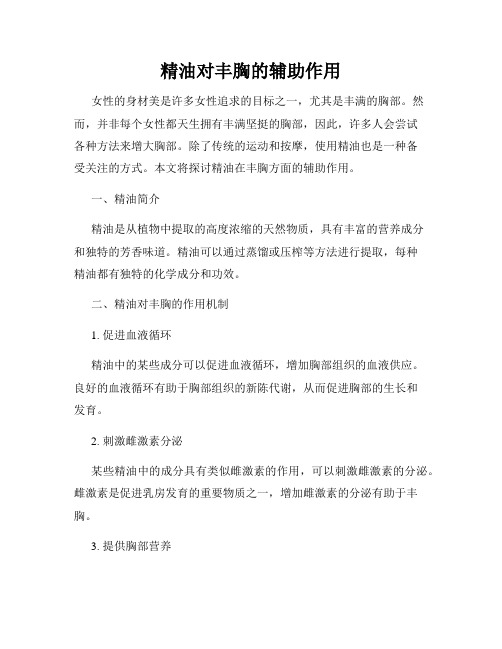 精油对丰胸的辅助作用

女性的身材美是许多女性追求的目标之一，尤其是丰满的胸部。然而，并非每个女性都天生拥有丰满坚挺的胸部，因此，许多人会尝试各种方法来增大胸部。除了传统的运动和按摩，使用精油也是一种备受关注的方式。本文将探讨精油在丰胸方面的辅助作用。

一、精油简介

精油是从植物中提取的高度浓缩的天然物质，具有丰富的营养成分和独特的芳香味道。精油可以通过蒸馏或压榨等方法进行提取，每种精油都有独特的化学成分和功效。

二、精油对丰胸的作用机制

1. 促进血液循环

精油中的某些成分可以促进血液循环，增加胸部组织的血液供应。良好的血液循环有助于胸部组织的新陈代谢，从而促进胸部的生长和发育。

2. 刺激雌激素分泌

某些精油中的成分具有类似雌激素的作用，可以刺激雌激素的分泌。雌激素是促进乳房发育的重要物质之一，增加雌激素的分泌有助于丰胸。

3. 提供胸部营养